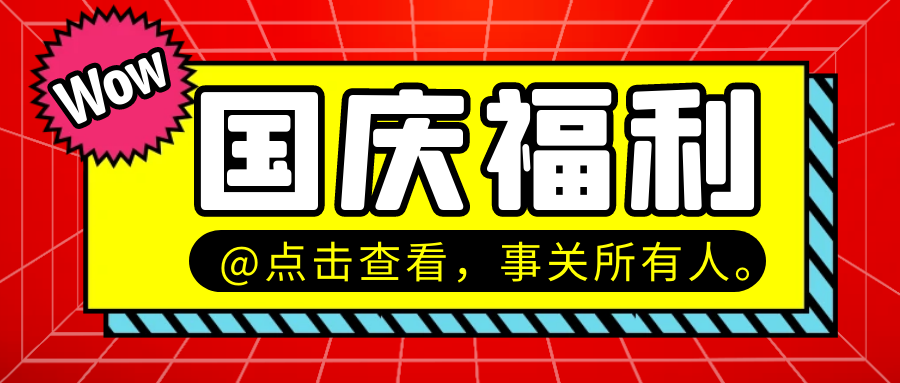 Wow

国庆福利

@点击查看，事关所有人。